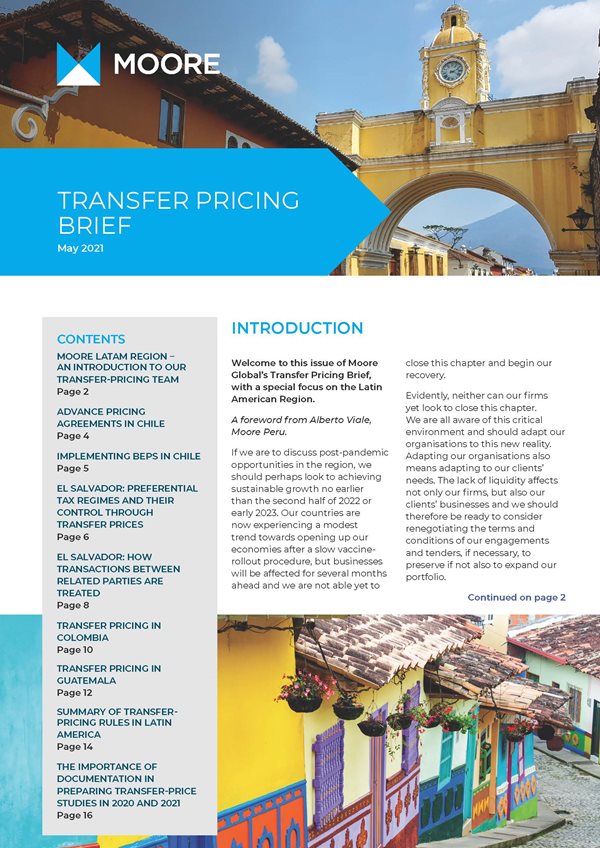 MOORE

TRANSFER PRICING BRIEF
May 2021

CONTENTS

MOORE LATAM REGION – AN INTRODUCTION TO OUR TRANSFER-PRICING TEAM
Page 2

ADVANCE PRICING AGREEMENTS IN CHILE
Page 4

IMPLEMENTING BEPS IN CHILE
Page 5

EL SALVADOR: PREFERENTIAL TAX REGIMES AND THEIR CONTROL THROUGH TRANSFER PRICES
Page 6

EL SALVADOR: HOW TRANSACTIONS BETWEEN RELATED PARTIES ARE TREATED
Page 8

TRANSFER PRICING IN COLOMBIA
Page 10

TRANSFER PRICING IN GUATEMALA
Page 12

SUMMARY OF TRANSFER-PRICING RULES IN LATIN AMERICA
Page 14

THE IMPORTANCE OF DOCUMENTATION IN PREPARING TRANSFER-PRICE STUDIES IN 2020 AND 2021
Page 16

INTRODUCTION

Welcome to this issue of Moore Global's Transfer Pricing Brief, with a special focus on the Latin American Region.

A foreword from Alberto Viale, Moore Peru.

If we are to discuss post-pandemic opportunities in the region, we should perhaps look to achieving sustainable growth no earlier than the second half of 2022 or early 2023. Our countries are now experiencing a modest trend towards opening up our economies after a slow vaccine-rollout procedure, but businesses will be affected for several months ahead and we are not able yet to close this chapter and begin our recovery.

Evidently, neither can our firms yet look to close this chapter. We are all aware of this critical environment and should adapt our organisations to this new reality. Adapting our organisations also means adapting to our clients' needs. The lack of liquidity affects not only our firms, but also our clients' businesses and we should therefore be ready to consider renegotiating the terms and conditions of our engagements and tenders, if necessary, to preserve if not also to expand our portfolio.

Continued on page 2